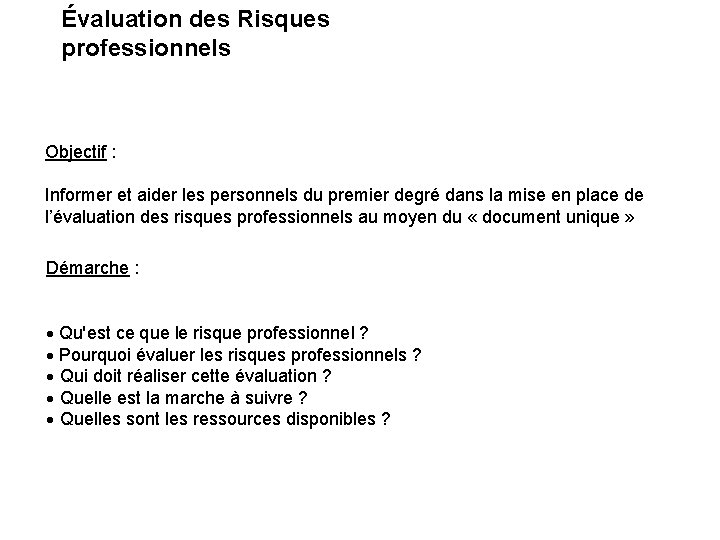 Évaluation des Risques professionnels

Objectif :

Informer et aider les personnels du premier degré dans la mise en place de l'évaluation des risques professionnels au moyen du « document unique »

Démarche :

• Qu'est ce que le risque professionnel ?
• Pourquoi évaluer les risques professionnels ?
• Qui doit réaliser cette évaluation ?
• Quelle est la marche à suivre ?
• Quelles sont les ressources disponibles ?